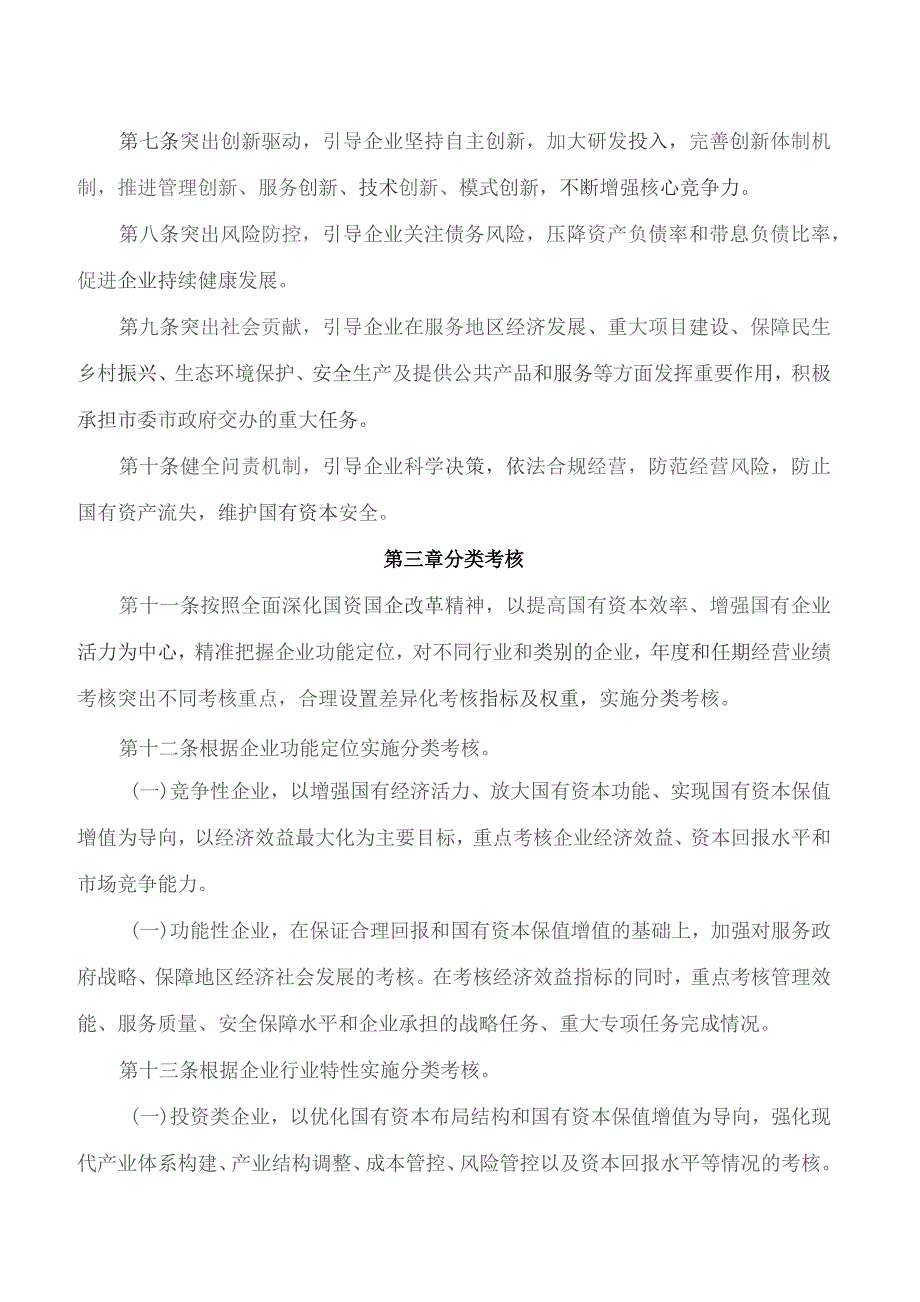 第七条突出创新驱动，引导企业坚持自主创新，加大研发投入，完善创新体制机制，推进管理创新、服务创新、技术创新、模式创新，不断增强核心竞争力。

第八条突出风险防控，引导企业关注债务风险，压降资产负债率和带息负债比率，促进企业持续健康发展。

第九条突出社会贡献，引导企业在服务地区经济发展、重大项目建设、保障民生乡村振兴、生态环境保护、安全生产及提供公共产品和服务等方面发挥重要作用，积极承担市委市政府交办的重大任务。

第十条健全问责机制，引导企业科学决策，依法合规经营，防范经营风险，防止国有资产流失，维护国有资本安全。

第三章分类考核

第十一条按照全面深化国资国企改革精神，以提高国有资本效率、增强国有企业活力为中心，精准把握企业功能定位，对不同行业和类别的企业，年度和任期经营业绩考核突出不同考核重点，合理设置差异化考核指标及权重，实施分类考核。

第十二条根据企业功能定位实施分类考核。

(一)竞争性企业，以增强国有经济活力、放大国有资本功能、实现国有资本保值增值为导向，以经济效益最大化为主要目标，重点考核企业经济效益、资本回报水平和市场竞争能力。

(一)功能性企业，在保证合理回报和国有资本保值增值的基础上，加强对服务政府战略、保障地区经济社会发展的考核。在考核经济效益指标的同时，重点考核管理效能、服务质量、安全保障水平和企业承担的战略任务、重大专项任务完成情况。

第十三条根据企业行业特性实施分类考核。

(一)投资类企业，以优化国有资本布局结构和国有资本保值增值为导向，强化现代产业体系构建、产业结构调整、成本管控、风险管控以及资本回报水平等情况的考核。